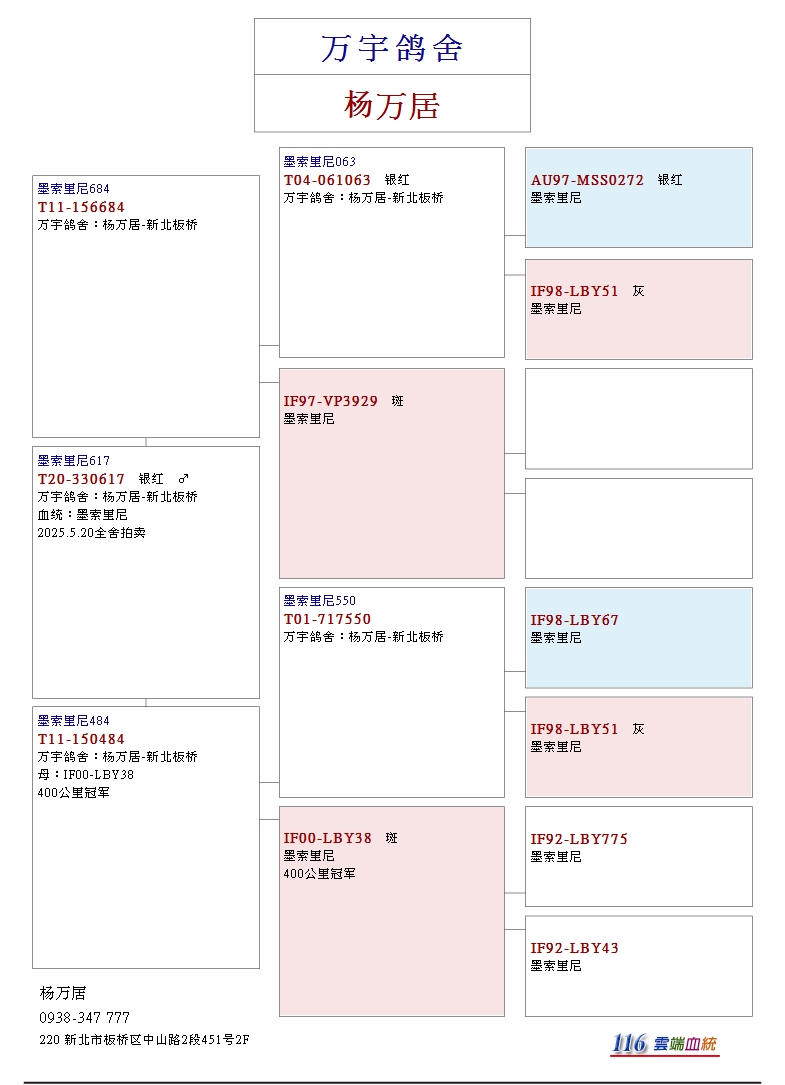 万宇鸽舍

杨万居

墨索里尼684
T11-156684
万宇鸽舍：杨万居-新北板桥

墨索里尼617
T20-330617 银红 ♂
万宇鸽舍：杨万居-新北板桥
血统：墨索里尼
2025.5.20全舍拍卖

墨索里尼484
T11-150484
万宇鸽舍：杨万居-新北板桥
母：IF00-LBY38
400公里冠军

墨索里尼063
T04-061063 银红
万宇鸽舍：杨万居-新北板桥

IF97-VP3929 斑
墨索里尼

墨索里尼550
T01-717550
万宇鸽舍：杨万居-新北板桥

IF00-LBY38 斑
墨索里尼
400公里冠军

AU97-MSS0272 银红
墨索里尼

IF98-LBY51 灰
墨索里尼

IF98-LBY67
墨索里尼

IF98-LBY51 灰
墨索里尼

IF92-LBY775
墨索里尼

IF92-LBY43
墨索里尼

杨万居
0938-347 777
220 新北市板桥区中山路2段451号2F

116 雲端血統